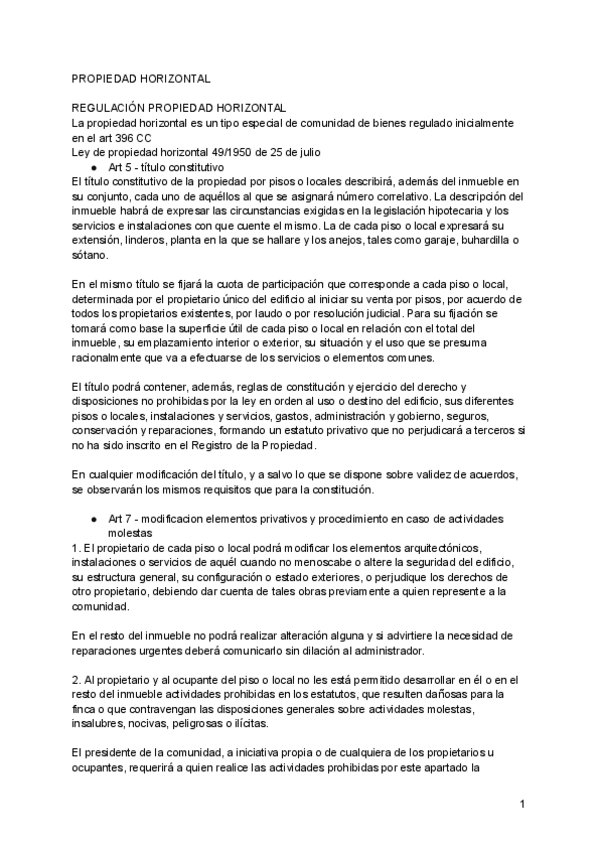 PROPIEDAD HORIZONTAL

REGULACIÓN PROPIEDAD HORIZONTAL
La propiedad horizontal es un tipo especial de comunidad de bienes regulado inicialmente en el art 396 CC
Ley de propiedad horizontal 49/1950 de 25 de julio
● Art 5 - título constitutivo
El título constitutivo de la propiedad por pisos o locales describirá, además del inmueble en su conjunto, cada uno de aquéllos al que se asignará número correlativo. La descripción del inmueble habrá de expresar las circunstancias exigidas en la legislación hipotecaria y los servicios e instalaciones con que cuente el mismo. La de cada piso o local expresará su extensión, linderos, planta en la que se hallare y los anejos, tales como garaje, buhardilla o sótano.

En el mismo título se fijará la cuota de participación que corresponde a cada piso o local, determinada por el propietario único del edificio al iniciar su venta por pisos, por acuerdo de todos los propietarios existentes, por laudo o por resolución judicial. Para su fijación se tomará como base la superficie útil de cada piso o local en relación con el total del inmueble, su emplazamiento interior o exterior, su situación y el uso que se presuma racionalmente que va a efectuarse de los servicios o elementos comunes.

El título podrá contener, además, reglas de constitución y ejercicio del derecho y disposiciones no prohibidas por la ley en orden al uso o destino del edificio, sus diferentes pisos o locales, instalaciones y servicios, gastos, administración y gobierno, seguros, conservación y reparaciones, formando un estatuto privativo que no perjudicará a terceros si no ha sido inscrito en el Registro de la Propiedad.

En cualquier modificación del título, y a salvo lo que se dispone sobre validez de acuerdos, se observarán los mismos requisitos que para la constitución.

● Art 7 - modificacion elementos privativos y procedimiento en caso de actividades molestas
1. El propietario de cada piso o local podrá modificar los elementos arquitectónicos, instalaciones o servicios de aquél cuando no menoscabe o altere la seguridad del edificio, su estructura general, su configuración o estado exteriores, o perjudique los derechos de otro propietario, debiendo dar cuenta de tales obras previamente a quien represente a la comunidad.

En el resto del inmueble no podrá realizar alteración alguna y si advirtiere la necesidad de reparaciones urgentes deberá comunicarlo sin dilación al administrador.

2. Al propietario y al ocupante del piso o local no les está permitido desarrollar en él o en el resto del inmueble actividades prohibidas en los estatutos, que resulten dañosas para la finca o que contravengan las disposiciones generales sobre actividades molestas, insalubres, nocivas, peligrosas o ilícitas.

El presidente de la comunidad, a iniciativa propia o de cualquiera de los propietarios u ocupantes, requerirá a quien realice las actividades prohibidas por este apartado la

1